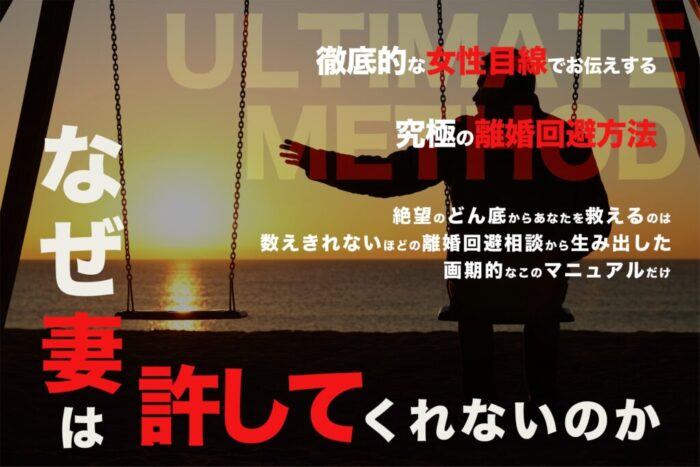 ULTIMATE METHOD

徹底的な女性目線でお伝えする

究極の離婚回避方法

絶望のどん底からあなたを救えるのは
数えきれないほどの離婚回避相談から生み出した
画期的なこのマニュアルだけ

なぜ妻は許してくれないのか